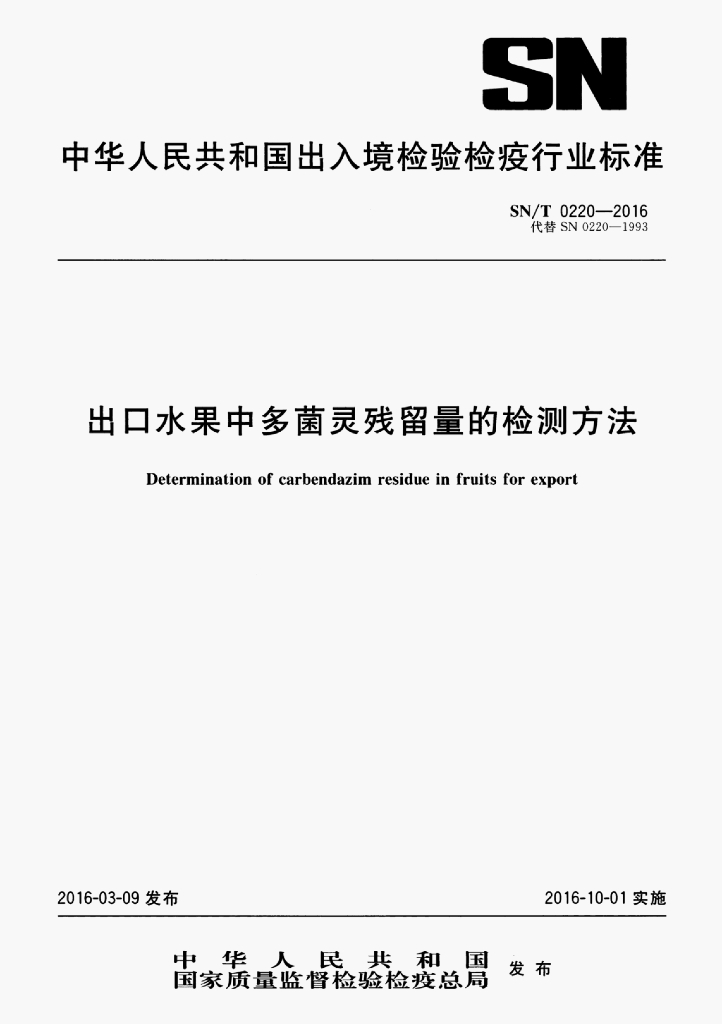 SN

中华人民共和国出入境检验检疫行业标准

SN/T 0220—2016
代替SN 0220—1993

出口水果中多菌灵残留量的检测方法

Determination of carbendazim residue in fruits for export

2016-03-09发布 2016-10-01实施

中华人民共和国
国家质量监督检验检疫总局 发布